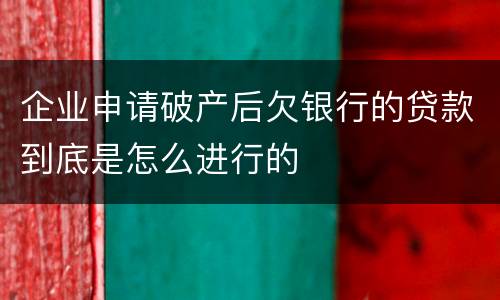 企业申请破产后欠银行的贷款到底是怎么进行的